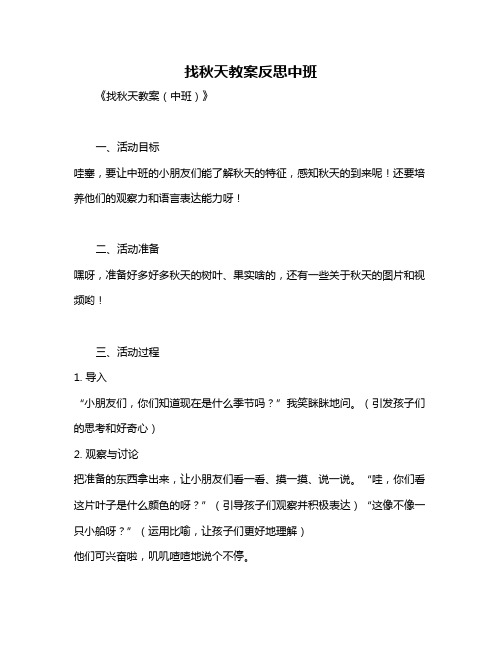 找秋天教案反思中班

《找秋天教案（中班）》

一、活动目标

哇塞，要让中班的小朋友们能了解秋天的特征，感知秋天的到来呢！还要培养他们的观察力和语言表达能力呀！

二、活动准备

嘿呀，准备好多好多秋天的树叶、果实啥的，还有一些关于秋天的图片和视频哟！

三、活动过程

1. 导入

“小朋友们，你们知道现在是什么季节吗？”我笑眯眯地问。（引发孩子们的思考和好奇心）

2. 观察与讨论

把准备的东西拿出来，让小朋友们看一看、摸一摸、说一说。“哇，你们看这片叶子是什么颜色的呀？”（引导孩子们观察并积极表达）“这像不像一只小船呀？”（运用比喻，让孩子们更好地理解）

他们可兴奋啦，叽叽喳喳地说个不停。